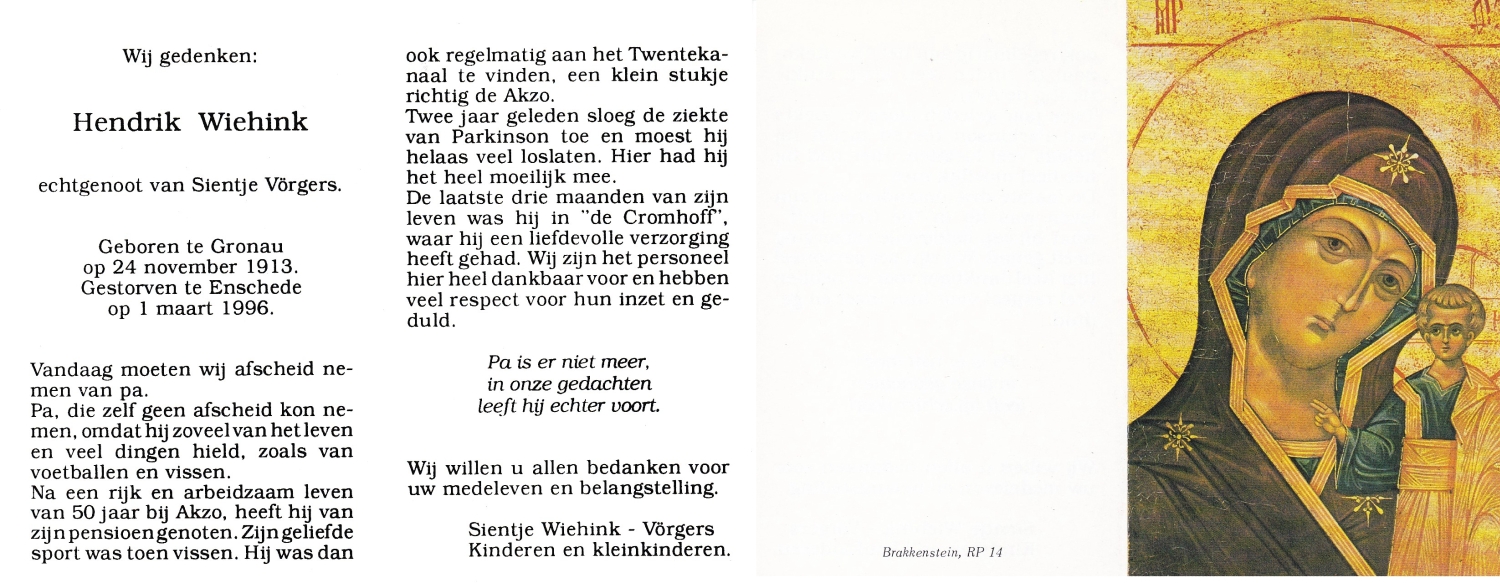 Wij gedenken:

Hendrik Wiehink

echtgenoot van Sientje Vörgers.

Geboren te Gronau
op 24 november 1913.
Gestorven te Enschede
op 1 maart 1996.

Vandaag moeten wij afscheid nemen van pa.
Pa, die zelf geen afscheid kon nemen, omdat hij zoveel van het leven en veel dingen hield, zoals van voetballen en vissen.
Na een rijk en arbeidzaam leven van 50 jaar bij Akzo, heeft hij van zijn pensioen genoten. Zijn geliefde sport was toen vissen. Hij was dan ook regelmatig aan het Twentekanaal te vinden, een klein stukje richtig de Akzo.
Twee jaar geleden sloeg de ziekte van Parkinson toe en moest hij helaas veel loslaten. Hier had hij het heel moeilijk mee.
De laatste drie maanden van zijn leven was hij in "de Cromhoff", waar hij een liefdevolle verzorging heeft gehad. Wij zijn het personeel hier heel dankbaar voor en hebben veel respect voor hun inzet en geduld.

Pa is er niet meer,
in onze gedachten
leeft hij echter voort.

Wij willen u allen bedanken voor uw medeleven en belangstelling.

Sientje Wiehink - Vörgers
Kinderen en kleinkinderen.

Brakkenstein, RP 14